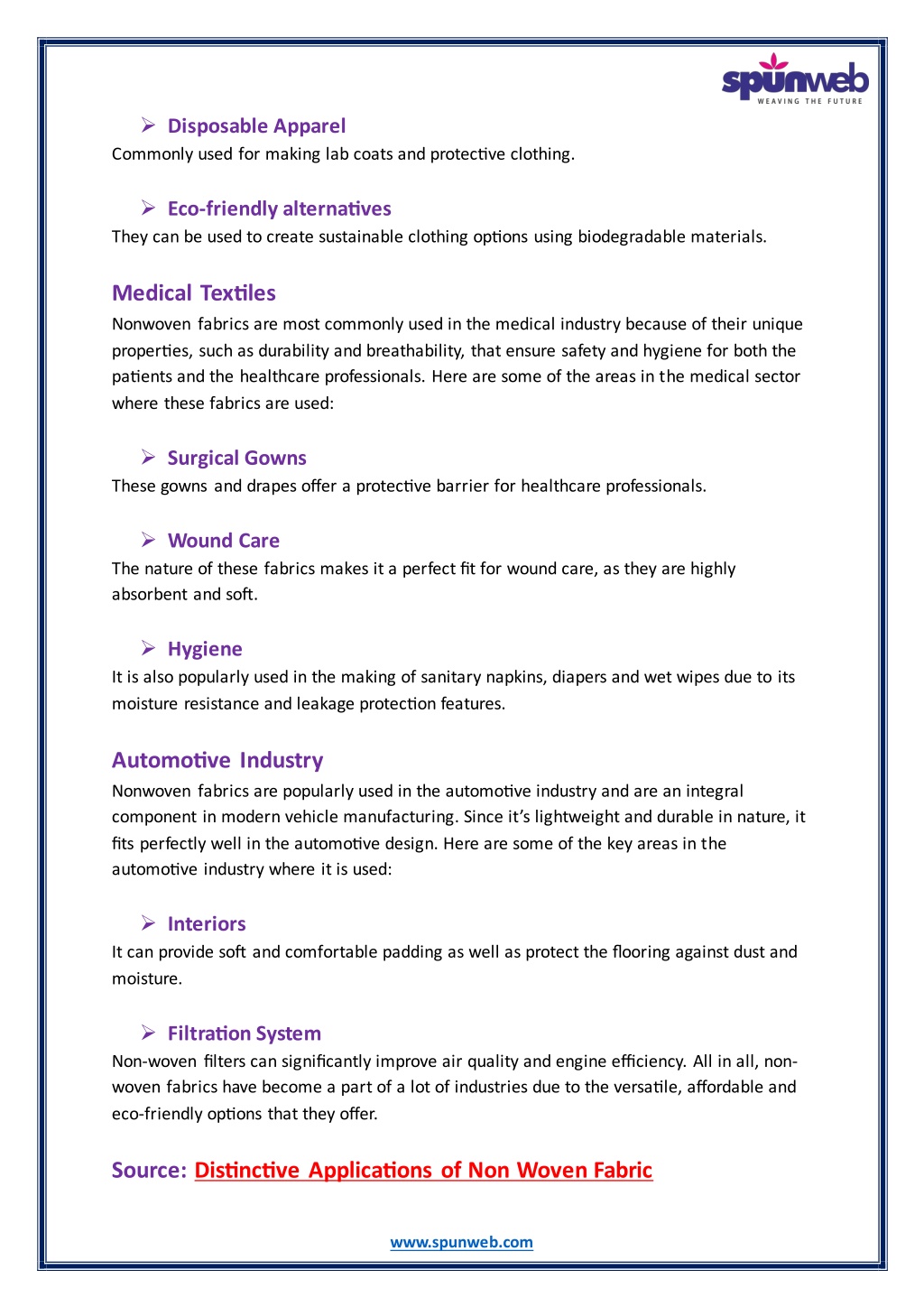 spunweb
WEAVING THE FUTURE

➢ Disposable Apparel
Commonly used for making lab coats and protective clothing.

➢ Eco-friendly alternatives
They can be used to create sustainable clothing options using biodegradable materials.

Medical Textiles
Nonwoven fabrics are most commonly used in the medical industry because of their unique properties, such as durability and breathability, that ensure safety and hygiene for both the patients and the healthcare professionals. Here are some of the areas in the medical sector where these fabrics are used:

➢ Surgical Gowns
These gowns and drapes offer a protective barrier for healthcare professionals.

➢ Wound Care
The nature of these fabrics makes it a perfect fit for wound care, as they are highly absorbent and soft.

➢ Hygiene
It is also popularly used in the making of sanitary napkins, diapers and wet wipes due to its moisture resistance and leakage protection features.

Automotive Industry
Nonwoven fabrics are popularly used in the automotive industry and are an integral component in modern vehicle manufacturing. Since it's lightweight and durable in nature, it fits perfectly well in the automotive design. Here are some of the key areas in the automotive industry where it is used:

➢ Interiors
It can provide soft and comfortable padding as well as protect the flooring against dust and moisture.

➢ Filtration System
Non-woven filters can significantly improve air quality and engine efficiency. All in all, non-woven fabrics have become a part of a lot of industries due to the versatile, affordable and eco-friendly options that they offer.

Source: Distinctive Applications of Non Woven Fabric

www.spunweb.com